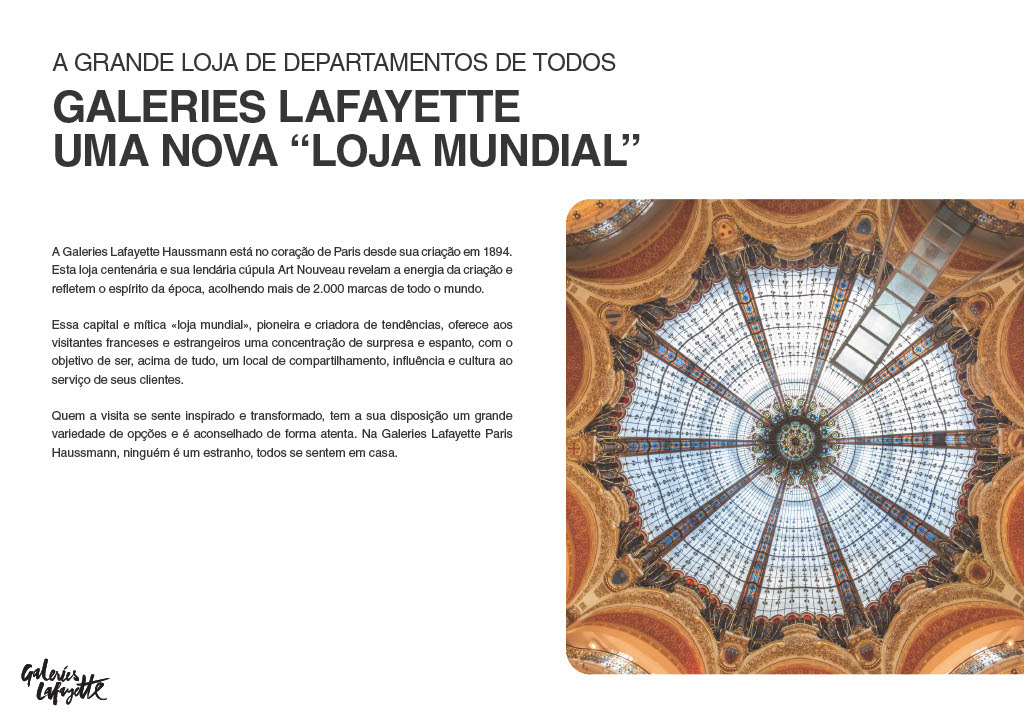 A GRANDE LOJA DE DEPARTAMENTOS DE TODOS
GALERIES LAFAYETTE
UMA NOVA “LOJA MUNDIAL”

A Galeries Lafayette Haussmann está no coração de Paris desde sua criação em 1894. Esta loja centenária e sua lendária cúpula Art Nouveau revelam a energia da criação e refletem o espírito da época, acolhendo mais de 2.000 marcas de todo o mundo.

Essa capital e mítica «loja mundial», pioneira e criadora de tendências, oferece aos visitantes franceses e estrangeiros uma concentração de surpresa e espanto, com o objetivo de ser, acima de tudo, um local de compartilhamento, influência e cultura ao serviço de seus clientes.

Quem a visita se sente inspirado e transformado, tem a sua disposição um grande variedade de opções e é aconselhado de forma atenta. Na Galeries Lafayette Paris Haussmann, ninguém é um estranho, todos se sentem em casa.

Galeries Lafayette